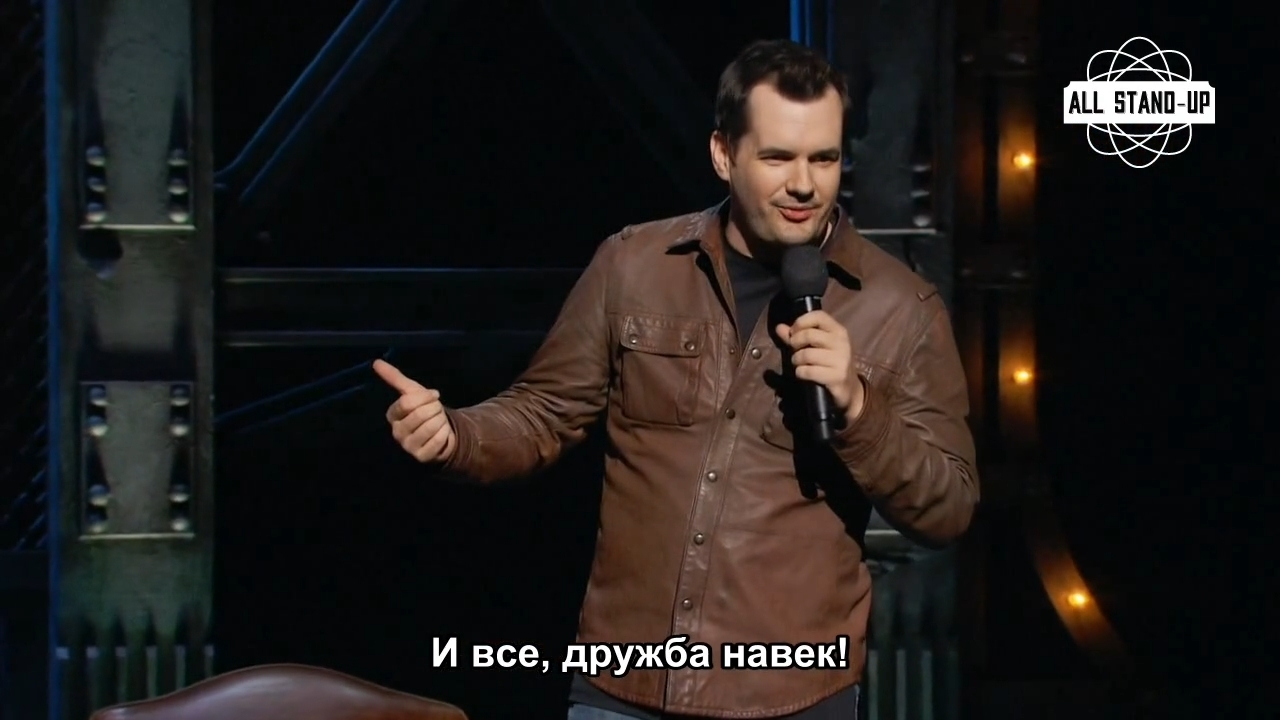 ALL STAND-UP

И все, дружба навек!